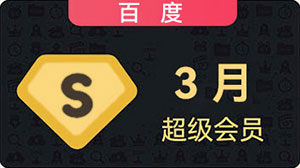 百度

S

3月
超级会员